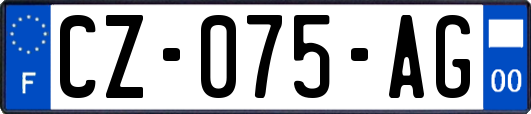 F
CZ-075-AG
00